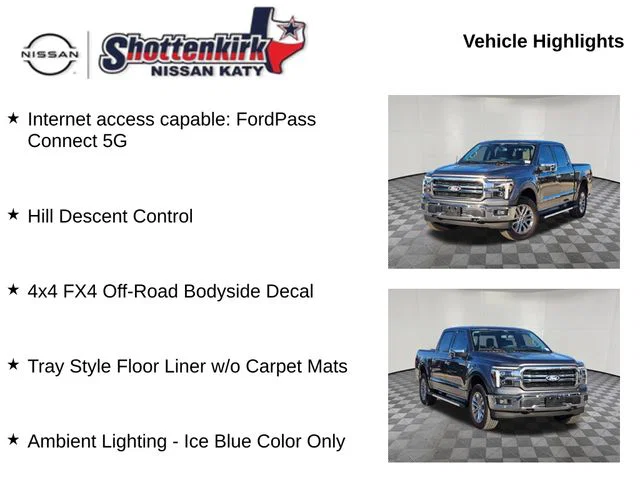 NISSAN

Shottenkirk
NISSAN KATY

Vehicle Highlights

★ Internet access capable: FordPass Connect 5G

★ Hill Descent Control

★ 4x4 FX4 Off-Road Bodyside Decal

★ Tray Style Floor Liner w/o Carpet Mats

★ Ambient Lighting - Ice Blue Color Only